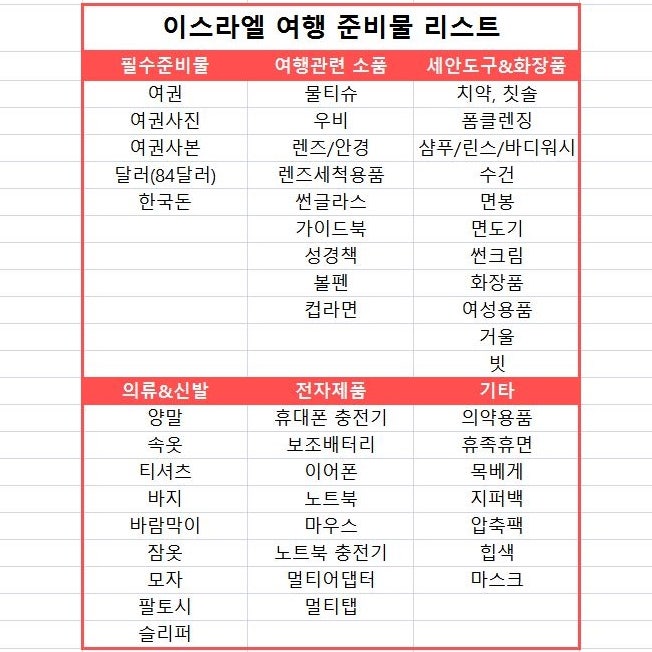 이스라엘 여행 준비물 리스트

| 필수준비물 | 여행관련 소품 | 세안도구&화장품 |
|---|---|---|
| 여권 | 물티슈 | 치약, 칫솔 |
| 여권사진 | 우비 | 폼클렌징 |
| 여권사본 | 렌즈/안경 | 샴푸/린스/바디워시 |
| 달러(84달러) | 렌즈세척용품 | 수건 |
| 한국돈 | 썬글라스 | 면봉 |
| | 가이드북 | 면도기 |
| | 성경책 | 썬크림 |
| | 볼펜 | 화장품 |
| | 컵라면 | 여성용품 |
| | | 거울 |
| | | 빗 |
| 의류&신발 | 전자제품 | 기타 |
| 양말 | 휴대폰 충전기 | 의약용품 |
| 속옷 | 보조배터리 | 휴족휴면 |
| 티셔츠 | 이어폰 | 목베게 |
| 바지 | 노트북 | 지퍼백 |
| 바람막이 | 마우스 | 압축팩 |
| 잠옷 | 노트북 충전기 | 힙색 |
| 모자 | 멀티어댑터 | 마스크 |
| 팔토시 | 멀티탭 | |
| 슬리퍼 | | |